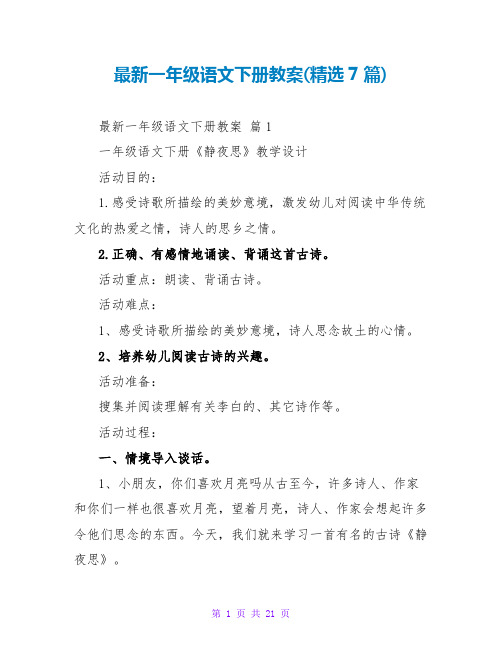 最新一年级语文下册教案(精选 7 篇)

最新一年级语文下册教案 篇 1

一年级语文下册《静夜思》教学设计

活动目的：

1.感受诗歌所描绘的美妙意境，激发幼儿对阅读中华传统文化的热爱之情，诗人的思乡之情。

2.正确、有感情地诵读、背诵这首古诗。

活动重点：朗读、背诵古诗。

活动难点：

1、感受诗歌所描绘的美妙意境，诗人思念故土的心情。

2、培养幼儿阅读古诗的兴趣。

活动准备：

搜集并阅读理解有关李白的、其它诗作等。

活动过程：

一、情境导入谈话。

1、小朋友，你们喜欢月亮吗从古至今，许多诗人、作家和你们一样也很喜欢月亮，望着月亮，诗人、作家会想起许多令他们思念的东西。今天，我们就来学习一首有名的古诗《静夜思》。

第 1 页 共 21 页